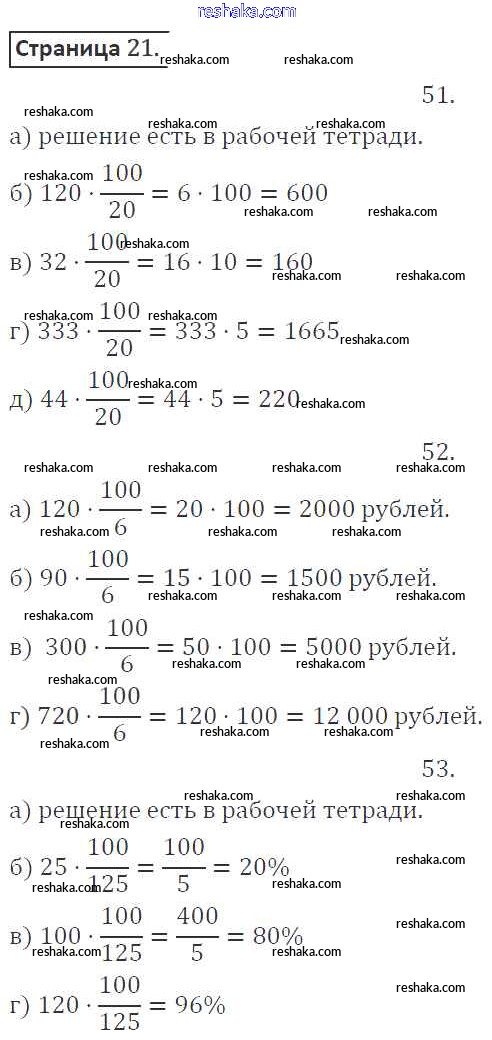 reshaka.com

Страница 21.

51.

а) решение есть в рабочей тетради.

б) $120 \cdot \frac{100}{20} = 6 \cdot 100 = 600$

в) $32 \cdot \frac{100}{20} = 16 \cdot 10 = 160$

г) $333 \cdot \frac{100}{20} = 333 \cdot 5 = 1665$

д) $44 \cdot \frac{100}{20} = 44 \cdot 5 = 220$

52.

а) $120 \cdot \frac{100}{6} = 20 \cdot 100 = 2000$ рублей.

б) $90 \cdot \frac{100}{6} = 15 \cdot 100 = 1500$ рублей.

в) $300 \cdot \frac{100}{6} = 50 \cdot 100 = 5000$ рублей.

г) $720 \cdot \frac{100}{6} = 120 \cdot 100 = 12\,000$ рублей.

53.

а) решение есть в рабочей тетради.

б) $25 \cdot \frac{100}{125} = \frac{100}{5} = 20\%$

в) $100 \cdot \frac{100}{125} = \frac{400}{5} = 80\%$

г) $120 \cdot \frac{100}{125} = 96\%$